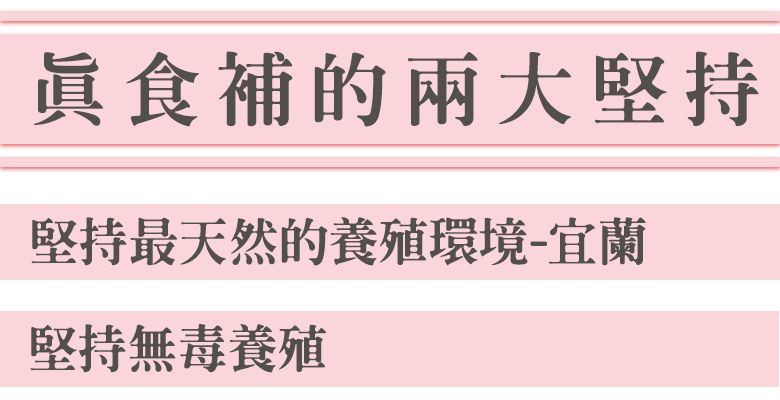 眞食補的兩大堅持

堅持最天然的養殖環境-宜蘭

堅持無毒養殖